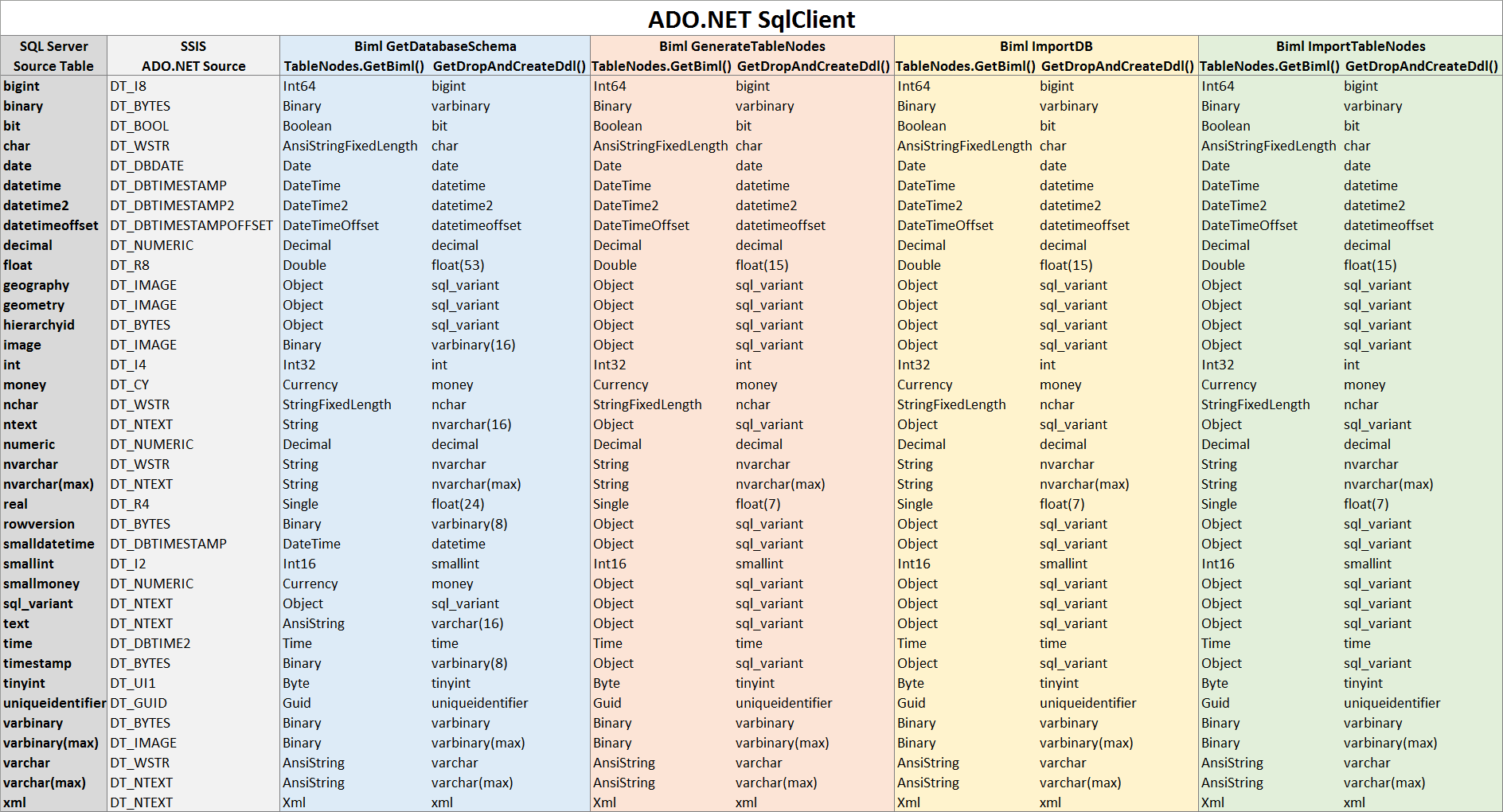 ADO.NET SqlClient

| SQL Server Source Table | SSIS ADO.NET Source | Biml GetDatabaseSchema TableNodes.GetBiml() | Biml GetDatabaseSchema GetDropAndCreateDdl() | Biml GenerateTableNodes TableNodes.GetBiml() | Biml GenerateTableNodes GetDropAndCreateDdl() | Biml ImportDB TableNodes.GetBiml() | Biml ImportDB GetDropAndCreateDdl() | Biml ImportTableNodes TableNodes.GetBiml() | Biml ImportTableNodes GetDropAndCreateDdl() |
|---|---|---|---|---|---|---|---|---|---|
| bigint | DT_I8 | Int64 | bigint | Int64 | bigint | Int64 | bigint | Int64 | bigint |
| binary | DT_BYTES | Binary | varbinary | Binary | varbinary | Binary | varbinary | Binary | varbinary |
| bit | DT_BOOL | Boolean | bit | Boolean | bit | Boolean | bit | Boolean | bit |
| char | DT_WSTR | AnsiStringFixedLength | char | AnsiStringFixedLength | char | AnsiStringFixedLength | char | AnsiStringFixedLength | char |
| date | DT_DBDATE | Date | date | Date | date | Date | date | Date | date |
| datetime | DT_DBTIMESTAMP | DateTime | datetime | DateTime | datetime | DateTime | datetime | DateTime | datetime |
| datetime2 | DT_DBTIMESTAMP2 | DateTime2 | datetime2 | DateTime2 | datetime2 | DateTime2 | datetime2 | DateTime2 | datetime2 |
| datetimeoffset | DT_DBTIMESTAMPOFFSET | DateTimeOffset | datetimeoffset | DateTimeOffset | datetimeoffset | DateTimeOffset | datetimeoffset | DateTimeOffset | datetimeoffset |
| decimal | DT_NUMERIC | Decimal | decimal | Decimal | decimal | Decimal | decimal | Decimal | decimal |
| float | DT_R8 | Double | float(53) | Double | float(15) | Double | float(15) | Double | float(15) |
| geography | DT_IMAGE | Object | sql_variant | Object | sql_variant | Object | sql_variant | Object | sql_variant |
| geometry | DT_IMAGE | Object | sql_variant | Object | sql_variant | Object | sql_variant | Object | sql_variant |
| hierarchyid | DT_BYTES | Object | sql_variant | Object | sql_variant | Object | sql_variant | Object | sql_variant |
| image | DT_IMAGE | Binary | varbinary(16) | Object | sql_variant | Object | sql_variant | Object | sql_variant |
| int | DT_I4 | Int32 | int | Int32 | int | Int32 | int | Int32 | int |
| money | DT_CY | Currency | money | Currency | money | Currency | money | Currency | money |
| nchar | DT_WSTR | StringFixedLength | nchar | StringFixedLength | nchar | StringFixedLength | nchar | StringFixedLength | nchar |
| ntext | DT_NTEXT | String | nvarchar(16) | Object | sql_variant | Object | sql_variant | Object | sql_variant |
| numeric | DT_NUMERIC | Decimal | decimal | Decimal | decimal | Decimal | decimal | Decimal | decimal |
| nvarchar | DT_WSTR | String | nvarchar | String | nvarchar | String | nvarchar | String | nvarchar |
| nvarchar(max) | DT_NTEXT | String | nvarchar(max) | String | nvarchar(max) | String | nvarchar(max) | String | nvarchar(max) |
| real | DT_R4 | Single | float(24) | Single | float(7) | Single | float(7) | Single | float(7) |
| rowversion | DT_BYTES | Binary | varbinary(8) | Object | sql_variant | Object | sql_variant | Object | sql_variant |
| smalldatetime | DT_DBTIMESTAMP | DateTime | datetime | Object | sql_variant | Object | sql_variant | Object | sql_variant |
| smallint | DT_I2 | Int16 | smallint | Int16 | smallint | Int16 | smallint | Int16 | smallint |
| smallmoney | DT_NUMERIC | Currency | money | Object | sql_variant | Object | sql_variant | Object | sql_variant |
| sql_variant | DT_NTEXT | Object | sql_variant | Object | sql_variant | Object | sql_variant | Object | sql_variant |
| text | DT_NTEXT | AnsiString | varchar(16) | Object | sql_variant | Object | sql_variant | Object | sql_variant |
| time | DT_DBTIME2 | Time | time | Time | time | Time | time | Time | time |
| timestamp | DT_BYTES | Binary | varbinary(8) | Object | sql_variant | Object | sql_variant | Object | sql_variant |
| tinyint | DT_UI1 | Byte | tinyint | Byte | tinyint | Byte | tinyint | Byte | tinyint |
| uniqueidentifier | DT_GUID | Guid | uniqueidentifier | Guid | uniqueidentifier | Guid | uniqueidentifier | Guid | uniqueidentifier |
| varbinary | DT_BYTES | Binary | varbinary | Binary | varbinary | Binary | varbinary | Binary | varbinary |
| varbinary(max) | DT_IMAGE | Binary | varbinary(max) | Binary | varbinary(max) | Binary | varbinary(max) | Binary | varbinary(max) |
| varchar | DT_WSTR | AnsiString | varchar | AnsiString | varchar | AnsiString | varchar | AnsiString | varchar |
| varchar(max) | DT_NTEXT | AnsiString | varchar(max) | AnsiString | varchar(max) | AnsiString | varchar(max) | AnsiString | varchar(max) |
| xml | DT_NTEXT | Xml | xml | Xml | xml | Xml | xml | Xml | xml |